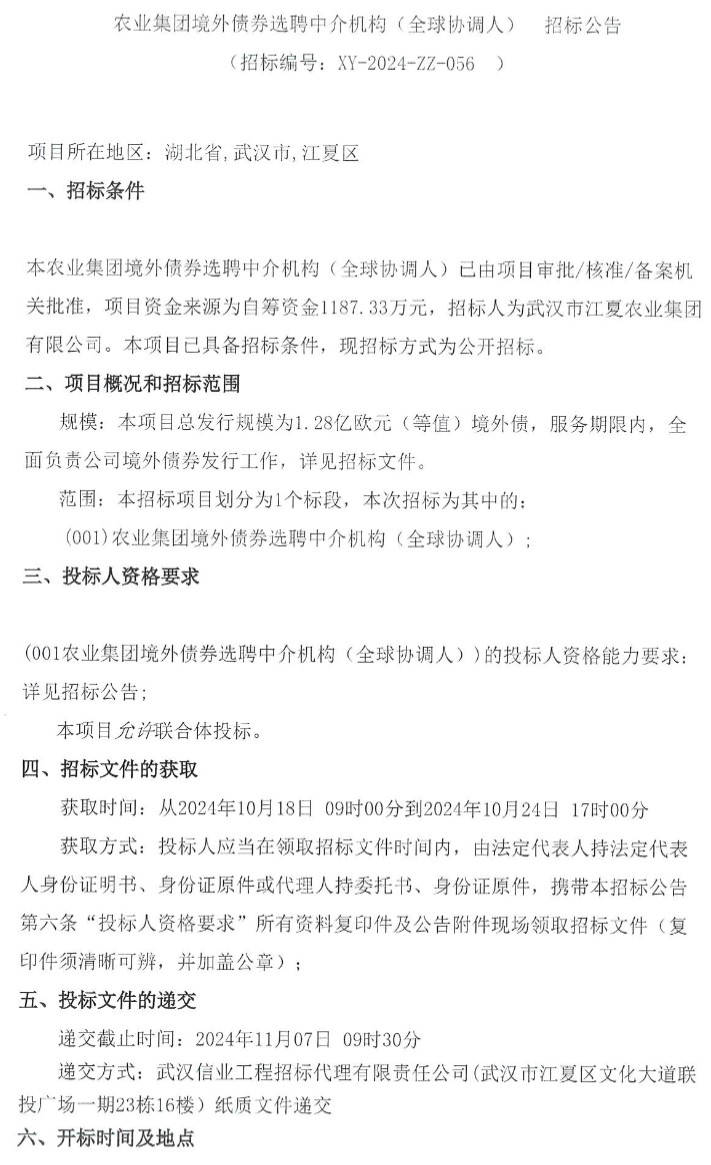 农业集团境外债券选聘中介机构（全球协调人）　招标公告
（招标编号：XY-2024-ZZ-056　）

项目所在地区：湖北省,武汉市,江夏区

一、招标条件

本农业集团境外债券选聘中介机构（全球协调人）已由项目审批/核准/备案机关批准，项目资金来源为自筹资金1187.33万元，招标人为武汉市江夏农业集团有限公司。本项目已具备招标条件，现招标方式为公开招标。

二、项目概况和招标范围

规模：本项目总发行规模为1.28亿欧元（等值）境外债，服务期限内，全面负责公司境外债券发行工作，详见招标文件。

范围：本招标项目划分为1个标段，本次招标为其中的：

(001)农业集团境外债券选聘中介机构（全球协调人）；

三、投标人资格要求

(001农业集团境外债券选聘中介机构（全球协调人））的投标人资格能力要求：详见招标公告；

本项目允许联合体投标。

四、招标文件的获取

获取时间：从2024年10月18日 09时00分到2024年10月24日 17时00分

获取方式：投标人应当在领取招标文件时间内，由法定代表人持法定代表人身份证明书、身份证原件或代理人持委托书、身份证原件，携带本招标公告第六条“投标人资格要求”所有资料复印件及公告附件现场领取招标文件（复印件须清晰可辨，并加盖公章）；

五、投标文件的递交

递交截止时间：2024年11月07日 09时30分

递交方式：武汉信业工程招标代理有限责任公司(武汉市江夏区文化大道联投广场一期23栋16楼）纸质文件递交

六、开标时间及地点